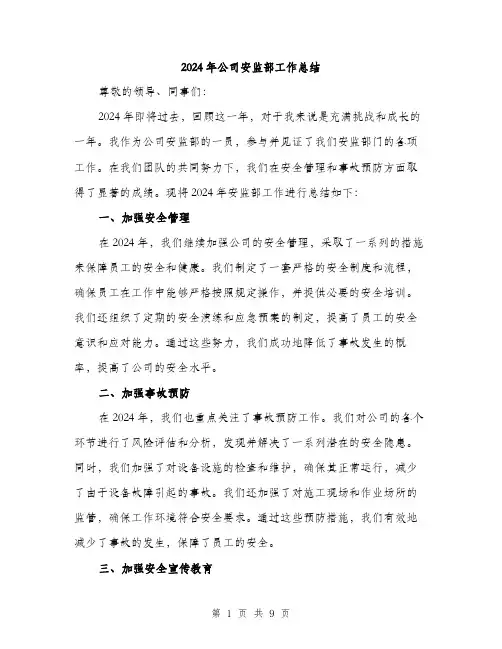 2024年公司安监部工作总结

尊敬的领导、同事们：

2024年即将过去，回顾这一年，对于我来说是充满挑战和成长的一年。我作为公司安监部的一员，参与并见证了我们安监部门的各项工作。在我们团队的共同努力下，我们在安全管理和事故预防方面取得了显著的成绩。现将2024年安监部工作进行总结如下：

一、加强安全管理

在2024年，我们继续加强公司的安全管理，采取了一系列的措施来保障员工的安全和健康。我们制定了一套严格的安全制度和流程，确保员工在工作中能够严格按照规定操作，并提供必要的安全培训。我们还组织了定期的安全演练和应急预案的制定，提高了员工的安全意识和应对能力。通过这些努力，我们成功地降低了事故发生的概率，提高了公司的安全水平。

二、加强事故预防

在2024年，我们也重点关注了事故预防工作。我们对公司的各个环节进行了风险评估和分析，发现并解决了一系列潜在的安全隐患。同时，我们加强了对设备设施的检查和维护，确保其正常运行，减少了由于设备故障引起的事故。我们还加强了对施工现场和作业场所的监管，确保工作环境符合安全要求。通过这些预防措施，我们有效地减少了事故的发生，保障了员工的安全。

三、加强安全宣传教育

第 1 页 共 9 页